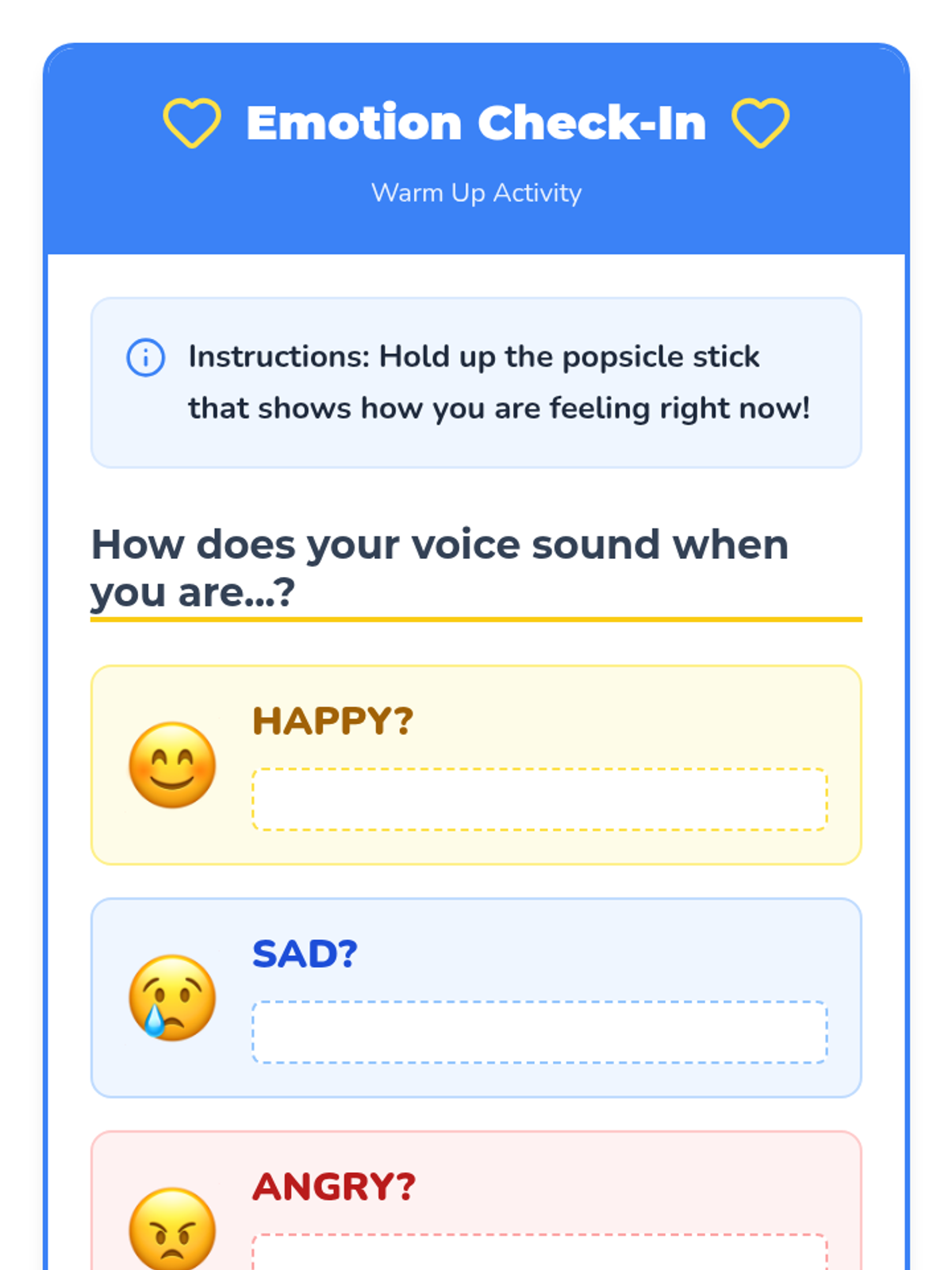 Emotion Check-In

Warm Up Activity

Instructions: Hold up the popsicle stick that shows how you are feeling right now!

How does your voice sound when you are...?

HAPPY?

____

SAD?

____

ANGRY?

____